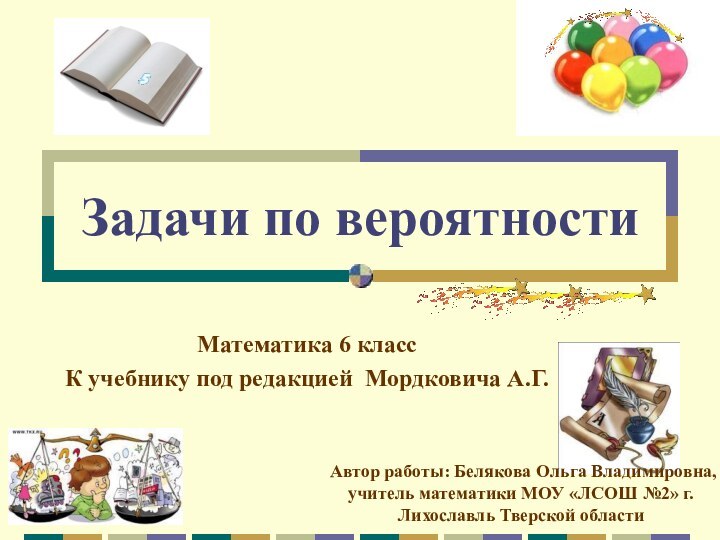 Задачи по вероятности

Математика 6 класс
К учебнику под редакцией Мордковича А.Г.

Автор работы: Белякова Ольга Владимировна, учитель математики МОУ «ЛСОШ №2» г. Лихославль Тверской области